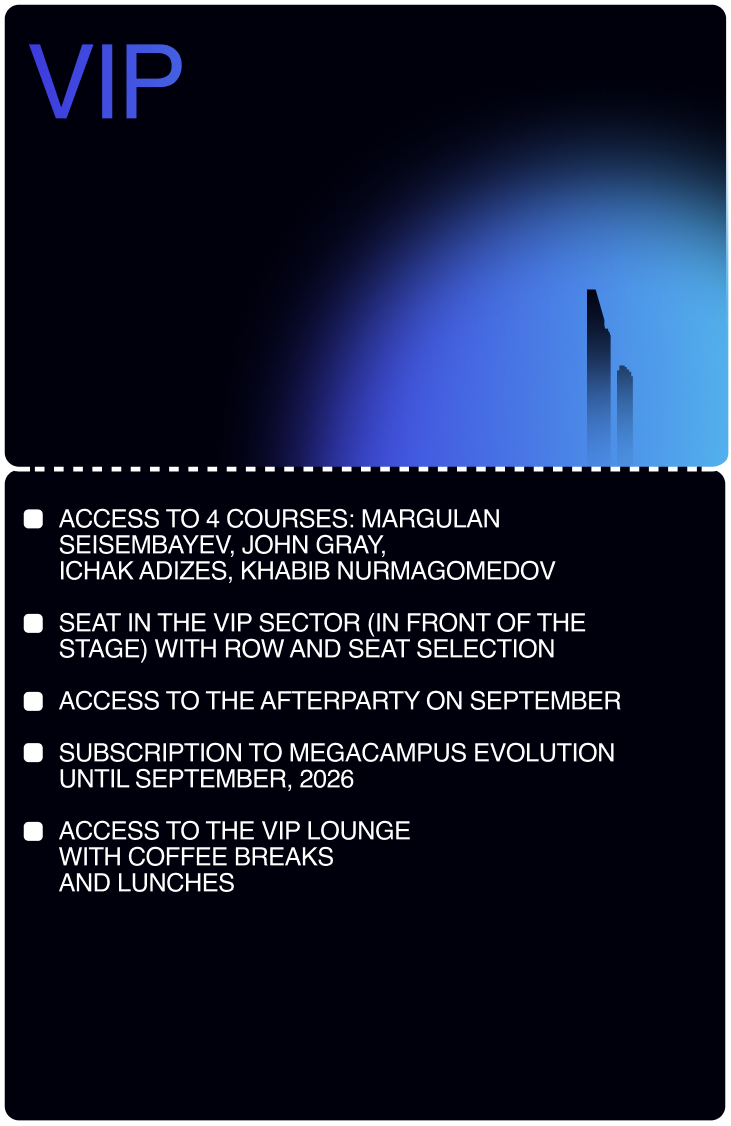 VIP

ACCESS TO 4 COURSES: MARGULAN SEISEMBAYEV, JOHN GRAY, ICHAK ADIZES, KHABIB NURMAGOMEDOV

SEAT IN THE VIP SECTOR (IN FRONT OF THE STAGE) WITH ROW AND SEAT SELECTION

ACCESS TO THE AFTERPARTY ON SEPTEMBER

SUBSCRIPTION TO MEGACAMPUS EVOLUTION UNTIL SEPTEMBER, 2026

ACCESS TO THE VIP LOUNGE WITH COFFEE BREAKS AND LUNCHES